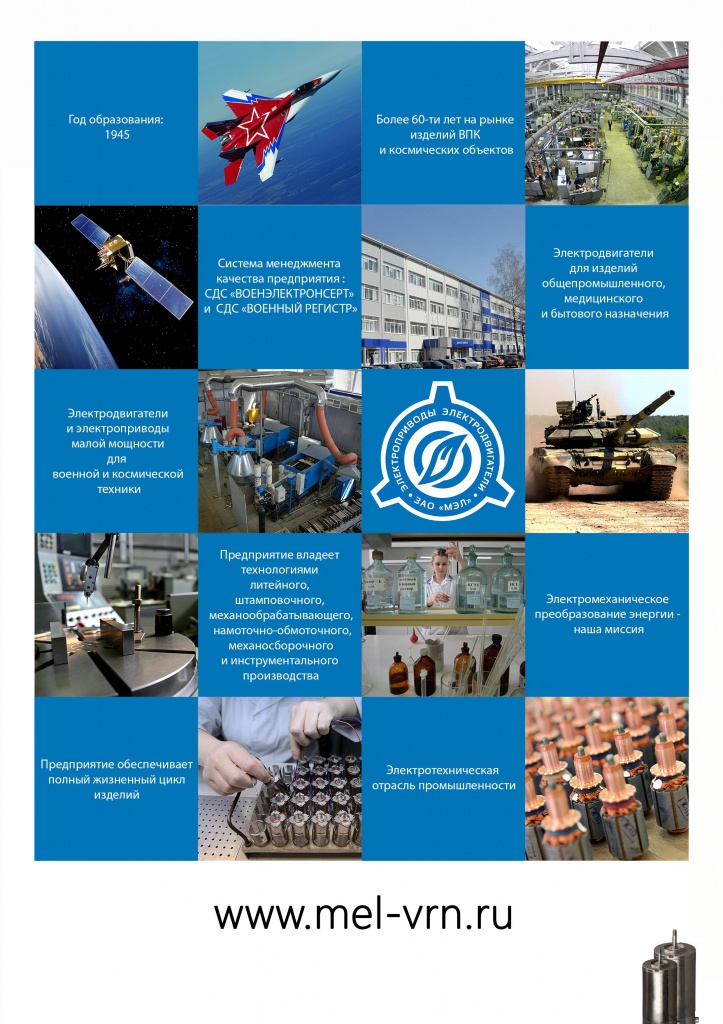 Год образования:
1945

Более 60-ти лет на рынке изделий ВПК и космических объектов

Система менеджмента качества предприятия : СДС «ВОЕНЭЛЕКТРОНСЕРТ» и СДС «ВОЕННЫЙ РЕГИСТР»

Электродвигатели для изделий общепромышленного, медицинского и бытового назначения

Электродвигатели и электроприводы малой мощности для военной и космической техники

ЭЛЕКТРОПРИВОДЫ ЭЛЕКТРОДВИГАТЕЛИ
ЗАО «МЭЛ»

Предприятие владеет технологиями литейного, штамповочного, механообрабатывающего, намоточно-обмоточного, механосборочного и инструментального производства

Электромеханическое преобразование энергии - наша миссия

Предприятие обеспечивает полный жизненный цикл изделий

Электротехническая отрасль промышленности

www.mel-vrn.ru